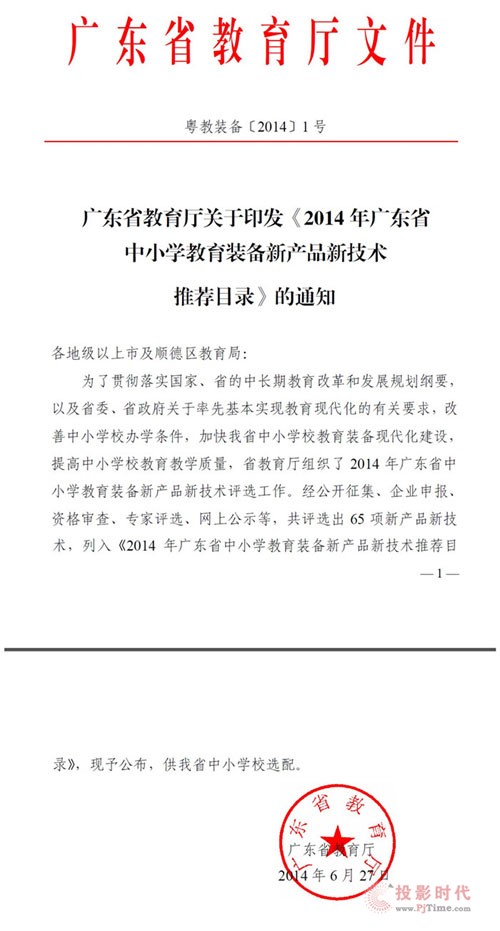 广东省教育厅文件

粤教装备〔2014〕1号

广东省教育厅关于印发《2014年广东省中小学教育装备新产品新技术推荐目录》的通知

各地级以上市及顺德区教育局：

为了贯彻落实国家、省的中长期教育改革和发展规划纲要，以及省委、省政府关于率先基本实现教育现代化的有关要求，改善中小学校办学条件，加快我省中小学校教育装备现代化建设，提高中小学校教育教学质量，省教育厅组织了2014年广东省中小学教育装备新产品新技术评选工作。经公开征集、企业申报、资格审查、专家评选、网上公示等，共评选出65项新产品新技术，列入《2014年广东省中小学教育装备新产品新技术推荐目

—1—

录》，现予公布，供我省中小学校选配。

广东省教育厅

广东省教育厅

2014年6月27日

投影时代
www.PjTime.com